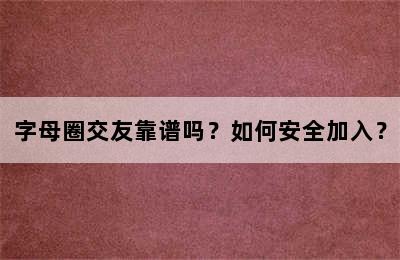 字母圈交友靠谱吗？如何安全加入？